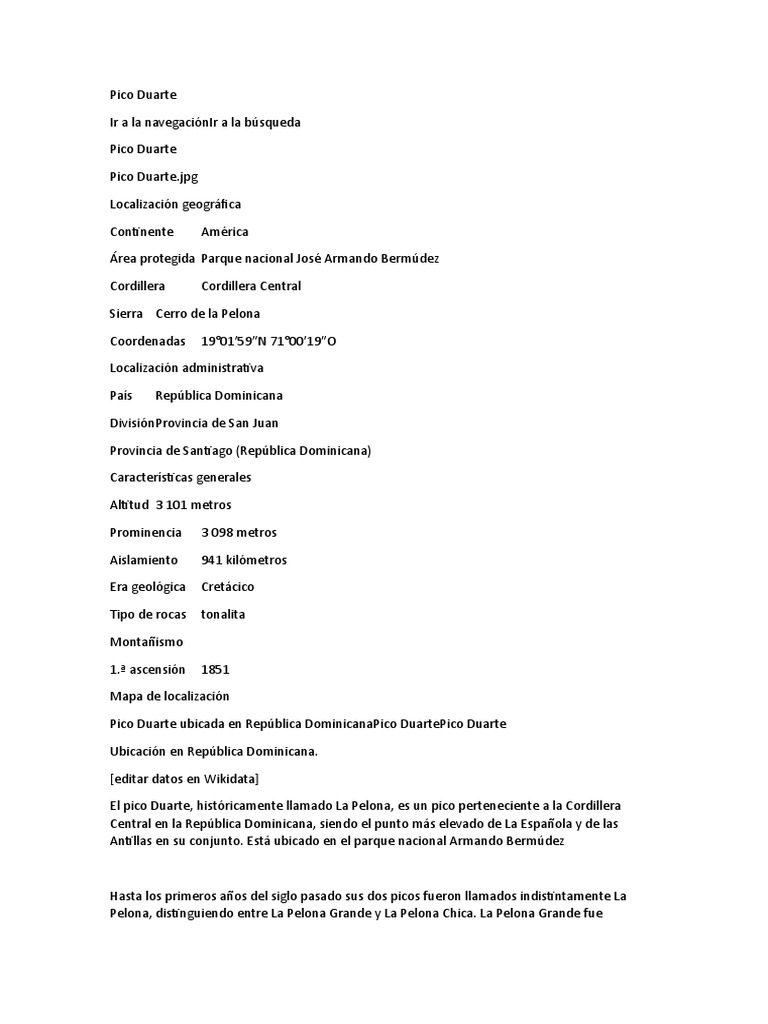 Pico Duarte

Ir a la navegaciónIr a la búsqueda

Pico Duarte

Pico Duarte.jpg

Localización geográfica

Continente América

Área protegida Parque nacional José Armando Bermúdez

Cordillera Cordillera Central

Sierra Cerro de la Pelona

Coordenadas 19°01′59″N 71°00′19″O

Localización administrativa

País República Dominicana

DivisiónProvincia de San Juan

Provincia de Santiago (República Dominicana)

Características generales

Altitud 3 101 metros

Prominencia 3 098 metros

Aislamiento 941 kilómetros

Era geológica Cretácico

Tipo de rocas tonalita

Montañismo

1.ª ascensión 1851

Mapa de localización

Pico Duarte ubicada en República DominicanaPico DuartePico Duarte

Ubicación en República Dominicana.

[editar datos en Wikidata]

El pico Duarte, históricamente llamado La Pelona, es un pico perteneciente a la Cordillera Central en la República Dominicana, siendo el punto más elevado de La Española y de las Antillas en su conjunto. Está ubicado en el parque nacional Armando Bermúdez

Hasta los primeros años del siglo pasado sus dos picos fueron llamados indistintamente La Pelona, distinguiendo entre La Pelona Grande y La Pelona Chica. La Pelona Grande fue